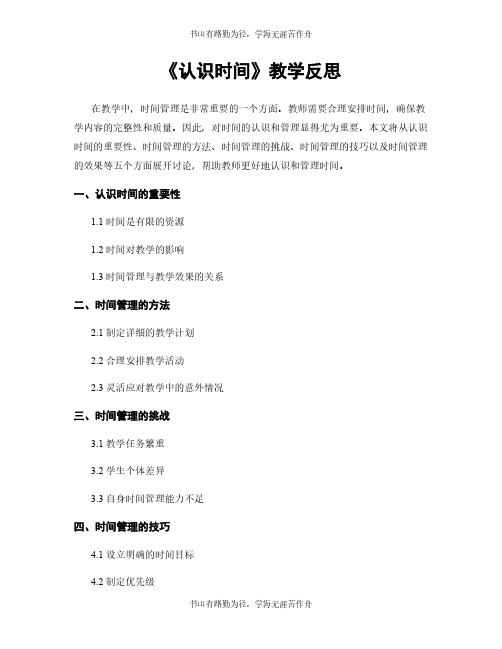 书山有路勤为径，学海无涯苦作舟

《认识时间》教学反思

在教学中，时间管理是非常重要的一个方面。教师需要合理安排时间，确保教学内容的完整性和质量。因此，对时间的认识和管理显得尤为重要。本文将从认识时间的重要性、时间管理的方法、时间管理的挑战、时间管理的技巧以及时间管理的效果等五个方面展开讨论，帮助教师更好地认识和管理时间。

一、认识时间的重要性

1.1 时间是有限的资源

1.2 时间对教学的影响

1.3 时间管理与教学效果的关系

二、时间管理的方法

2.1 制定详细的教学计划

2.2 合理安排教学活动

2.3 灵活应对教学中的意外情况

三、时间管理的挑战

3.1 教学任务繁重

3.2 学生个体差异

3.3 自身时间管理能力不足

四、时间管理的技巧

4.1 设立明确的时间目标

4.2 制定优先级

书山有路勤为径，学海无涯苦作舟